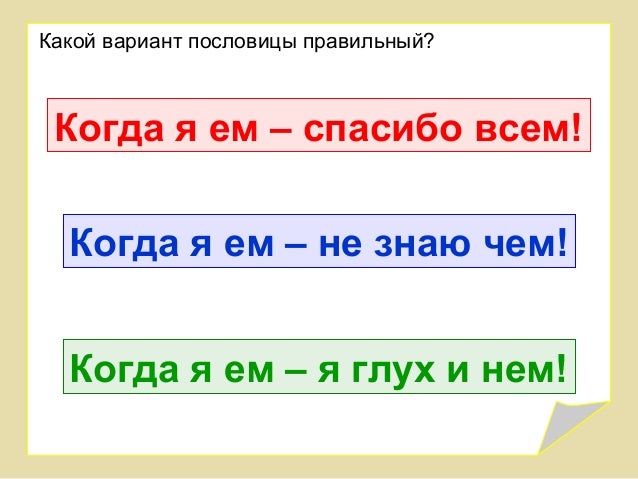 Какой вариант пословицы правильный?

Когда я ем – спасибо всем!

Когда я ем – не знаю чем!

Когда я ем – я глух и нем!